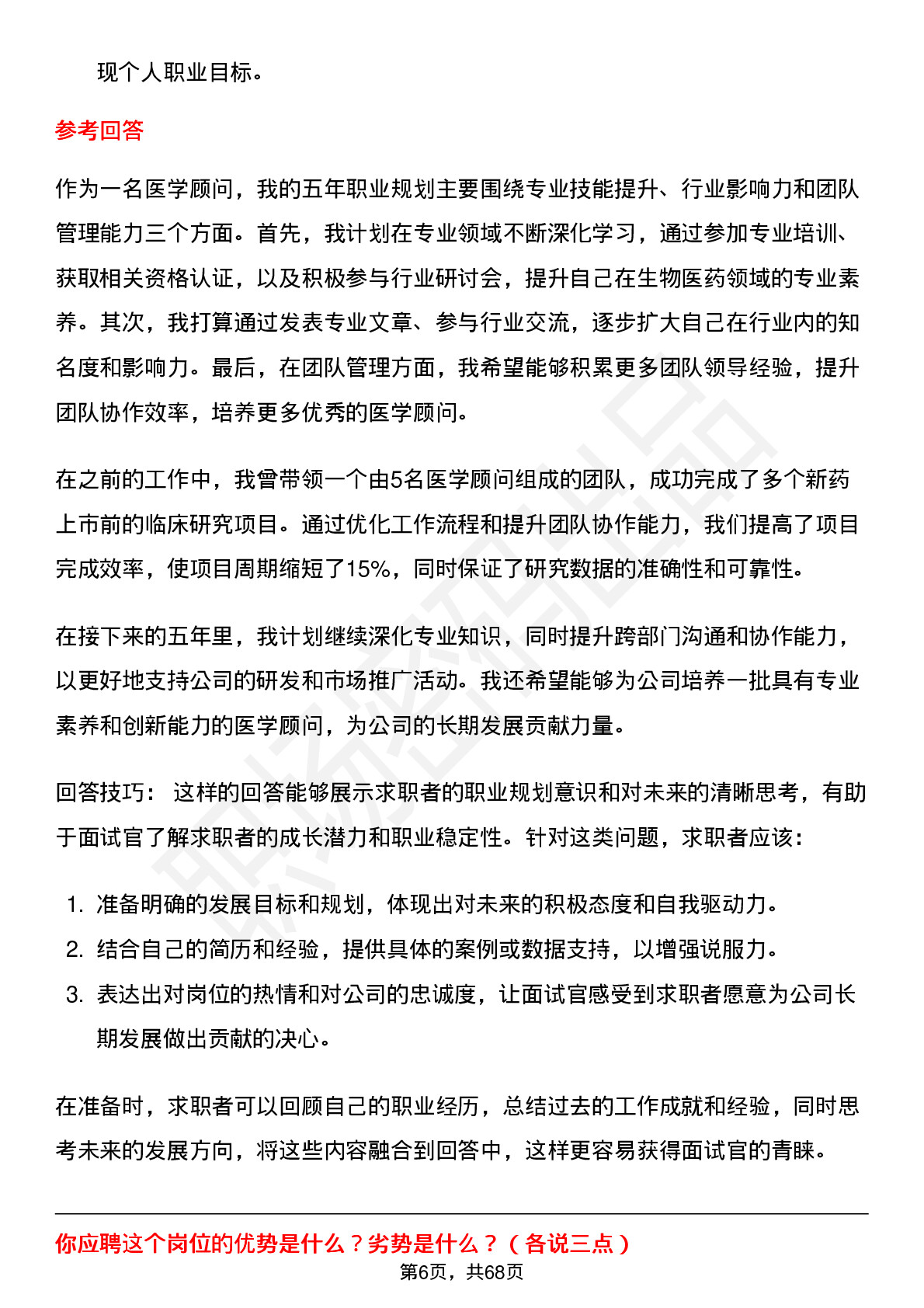 现个人职业目标。

参考回答

作为一名医学顾问，我的五年职业规划主要围绕专业技能提升、行业影响力和团队管理能力三个方面。首先，我计划在专业领域不断深化学习，通过参加专业培训、获取相关资格认证，以及积极参与行业研讨会，提升自己在生物医药领域的专业素养。其次，我打算通过发表专业文章、参与行业交流，逐步扩大自己在行业内的知名度和影响力。最后，在团队管理方面，我希望能够积累更多团队领导经验，提升团队协作效率，培养更多优秀的医学顾问。

在之前的工作中，我曾带领一个由5名医学顾问组成的团队，成功完成了多个新药上市前的临床研究项目。通过优化工作流程和提升团队协作能力，我们提高了项目完成效率，使项目周期缩短了15%，同时保证了研究数据的准确性和可靠性。

在接下来的五年里，我计划继续深化专业知识，同时提升跨部门沟通和协作能力，以更好地支持公司的研发和市场推广活动。我还希望能够为公司培养一批具有专业素养和创新能力的医学顾问，为公司的长期发展贡献力量。

回答技巧： 这样的回答能够展示求职者的职业规划意识和对未来的清晰思考，有助于面试官了解求职者的成长潜力和职业稳定性。针对这类问题，求职者应该：

1. 准备明确的发展目标和规划，体现出对未来的积极态度和自我驱动力。
2. 结合自己的简历和经验，提供具体的案例或数据支持，以增强说服力。
3. 表达出对岗位的热情和对公司的忠诚度，让面试官感受到求职者愿意为公司长期发展做出贡献的决心。

在准备时，求职者可以回顾自己的职业经历，总结过去的工作成就和经验，同时思考未来的发展方向，将这些内容融合到回答中，这样更容易获得面试官的青睐。

你应聘这个岗位的优势是什么？劣势是什么？（各说三点）

第6页，共68页